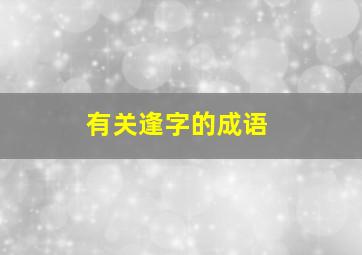 有关逢字的成语